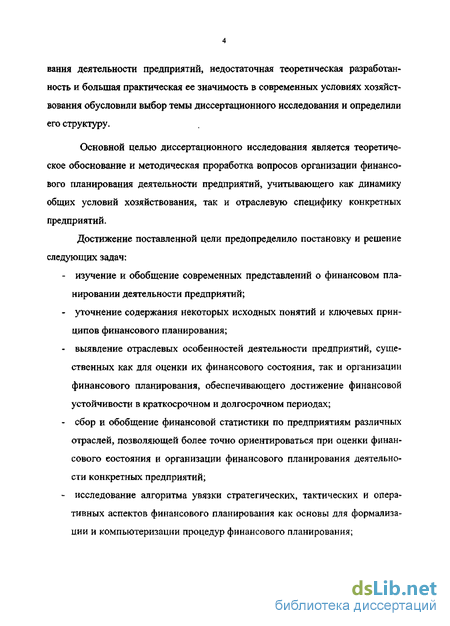 4

вания деятельности предприятий, недостаточная теоретическая разработанность и большая практическая ее значимость в современных условиях хозяйствования обусловили выбор темы диссертационного исследования и определили его структуру.

Основной целью диссертационного исследования является теоретическое обоснование и методическая проработка вопросов организации финансового планирования деятельности предприятий, учитывающего как динамику общих условий хозяйствования, так и отраслевую специфику конкретных предприятий.

Достижение поставленной цели предопределило постановку и решение следующих задач:

- изучение и обобщение современных представлений о финансовом планировании деятельности предприятий;
- уточнение содержания некоторых исходных понятий и ключевых принципов финансового планирования;
- выявление отраслевых особенностей деятельности предприятий, существенных как для оценки их финансового состояния, так и организации финансового планирования, обеспечивающего достижение финансовой устойчивости в краткосрочном и долгосрочном периодах;
- сбор и обобщение финансовой статистики по предприятиям различных отраслей, позволяющей более точно ориентироваться при оценки финансового состояния и организации финансового планирования деятельности конкретных предприятий;
- исследование алгоритма увязки стратегических, тактических и оперативных аспектов финансового планирования как основы для формализации и компьютеризации процедур финансового планирования;

dsLib.net
библиотека диссертаций